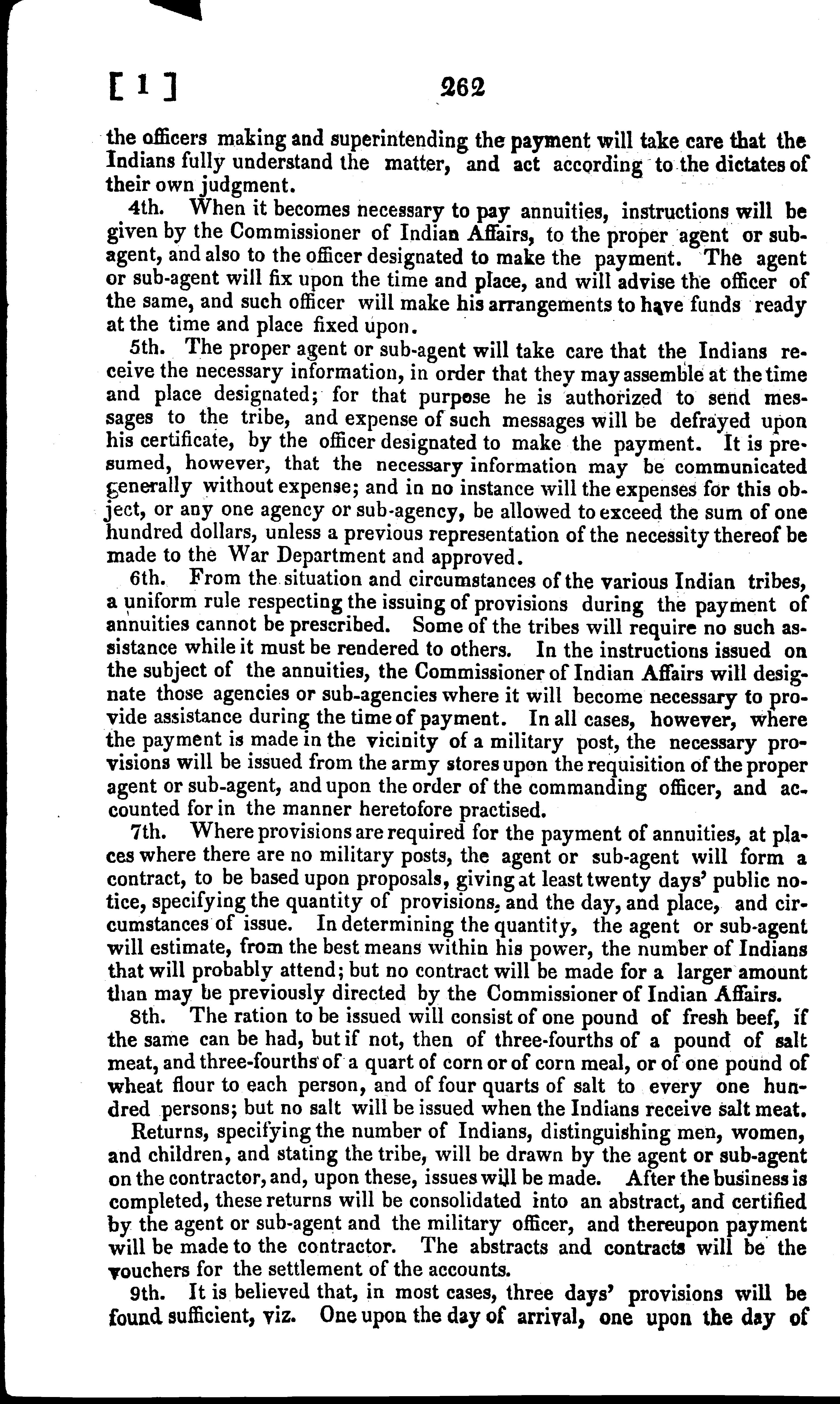 [ 1 ] 262

the officers making and superintending the payment will take care that the Indians fully understand the matter, and act according to the dictates of their own judgment.

4th. When it becomes necessary to pay annuities, instructions will be given by the Commissioner of Indian Affairs, to the proper agent or sub-agent, and also to the officer designated to make the payment. The agent or sub-agent will fix upon the time and place, and will advise the officer of the same, and such officer will make his arrangements to have funds ready at the time and place fixed upon.

5th. The proper agent or sub-agent will take care that the Indians receive the necessary information, in order that they may assemble at the time and place designated; for that purpose he is authorized to send messages to the tribe, and expense of such messages will be defrayed upon his certificate, by the officer designated to make the payment. It is presumed, however, that the necessary information may be communicated generally without expense; and in no instance will the expenses for this object, or any one agency or sub-agency, be allowed to exceed the sum of one hundred dollars, unless a previous representation of the necessity thereof be made to the War Department and approved.

6th. From the situation and circumstances of the various Indian tribes, a uniform rule respecting the issuing of provisions during the payment of annuities cannot be prescribed. Some of the tribes will require no such assistance while it must be rendered to others. In the instructions issued on the subject of the annuities, the Commissioner of Indian Affairs will designate those agencies or sub-agencies where it will become necessary to provide assistance during the time of payment. In all cases, however, where the payment is made in the vicinity of a military post, the necessary provisions will be issued from the army stores upon the requisition of the proper agent or sub-agent, and upon the order of the commanding officer, and accounted for in the manner heretofore practised.

7th. Where provisions are required for the payment of annuities, at places where there are no military posts, the agent or sub-agent will form a contract, to be based upon proposals, giving at least twenty days' public notice, specifying the quantity of provisions, and the day, and place, and circumstances of issue. In determining the quantity, the agent or sub-agent will estimate, from the best means within his power, the number of Indians that will probably attend; but no contract will be made for a larger amount than may be previously directed by the Commissioner of Indian Affairs.

8th. The ration to be issued will consist of one pound of fresh beef, if the same can be had, but if not, then of three-fourths of a pound of salt meat, and three-fourths of a quart of corn or of corn meal, or of one pound of wheat flour to each person, and of four quarts of salt to every one hundred persons; but no salt will be issued when the Indians receive salt meat.

Returns, specifying the number of Indians, distinguishing men, women, and children, and stating the tribe, will be drawn by the agent or sub-agent on the contractor, and, upon these, issues will be made. After the business is completed, these returns will be consolidated into an abstract, and certified by the agent or sub-agent and the military officer, and thereupon payment will be made to the contractor. The abstracts and contracts will be the vouchers for the settlement of the accounts.

9th. It is believed that, in most cases, three days' provisions will be found sufficient, viz. One upon the day of arrival, one upon the day of